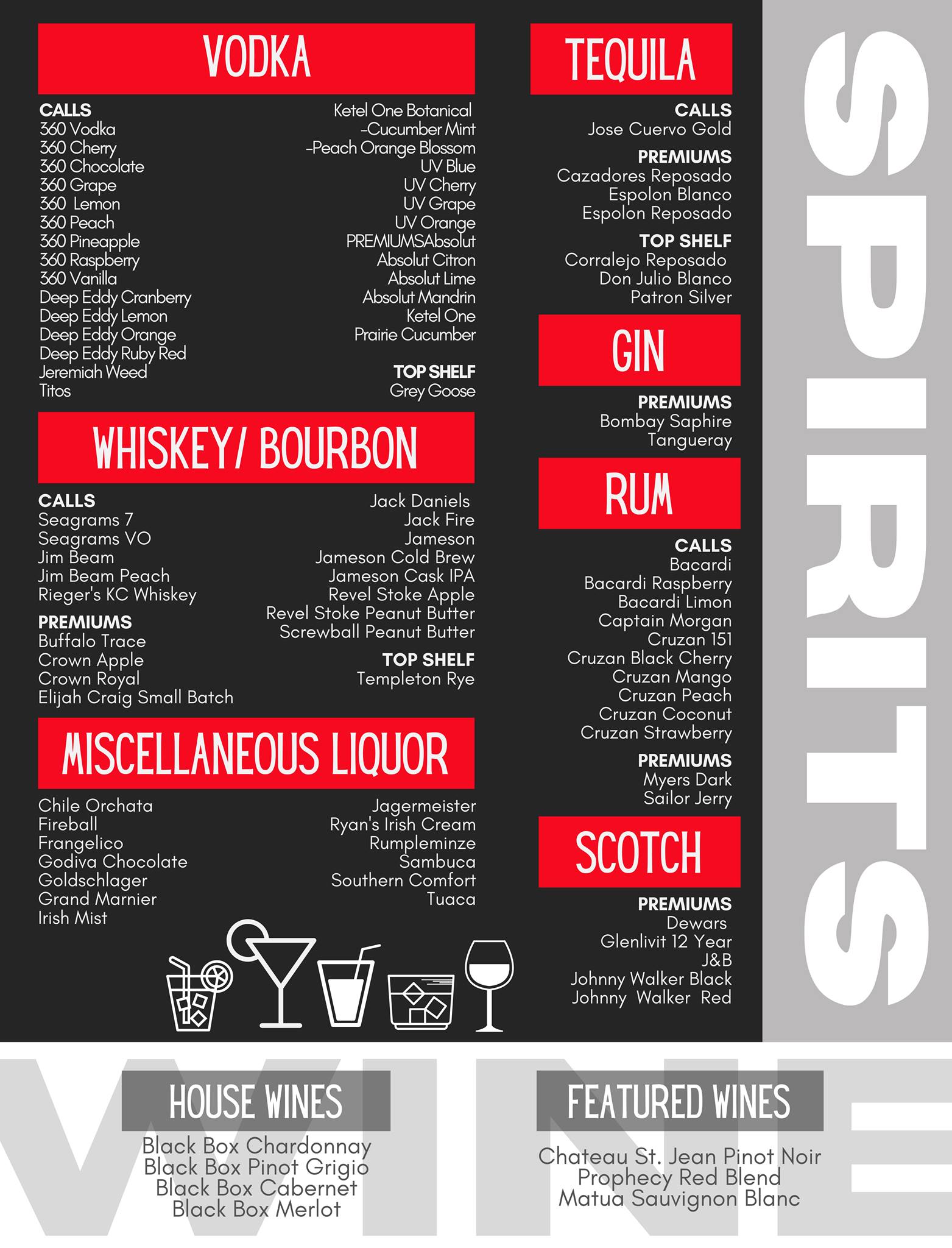 VODKA

CALLS
360 Vodka
360 Cherry
360 Chocolate
360 Grape
360 Lemon
360 Peach
360 Pineapple
360 Raspberry
360 Vanilla
Deep Eddy Cranberry
Deep Eddy Lemon
Deep Eddy Orange
Deep Eddy Ruby Red
Jeremiah Weed
Titos

Ketel One Botanical
-Cucumber Mint
-Peach Orange Blossom
UV Blue
UV Cherry
UV Grape
UV Orange
PREMIUMSAbsolut
Absolut Citron
Absolut Lime
Absolut Mandrin
Ketel One
Prairie Cucumber

TOP SHELF
Grey Goose

WHISKEY/ BOURBON

CALLS
Seagrams 7
Seagrams VO
Jim Beam
Jim Beam Peach
Rieger's KC Whiskey

PREMIUMS
Buffalo Trace
Crown Apple
Crown Royal
Elijah Craig Small Batch

Jack Daniels
Jack Fire
Jameson
Jameson Cold Brew
Jameson Cask IPA
Revel Stoke Apple
Revel Stoke Peanut Butter
Screwball Peanut Butter

TOP SHELF
Templeton Rye

MISCELLANEOUS LIQUOR

Chile Orchata
Fireball
Frangelico
Godiva Chocolate
Goldschlager
Grand Marnier
Irish Mist

Jagermeister
Ryan's Irish Cream
Rumpleminze
Sambuca
Southern Comfort
Tuaca

TEQUILA

CALLS
Jose Cuervo Gold

PREMIUMS
Cazadores Reposado
Espolon Blanco
Espolon Reposado

TOP SHELF
Corralejo Reposado
Don Julio Blanco
Patron Silver

GIN

PREMIUMS
Bombay Saphire
Tangueray

RUM

CALLS
Bacardi
Bacardi Raspberry
Bacardi Limon
Captain Morgan
Cruzan 151
Cruzan Black Cherry
Cruzan Mango
Cruzan Peach
Cruzan Coconut
Cruzan Strawberry

PREMIUMS
Myers Dark
Sailor Jerry

SCOTCH

PREMIUMS
Dewars
Glenlivit 12 Year
J&B
Johnny Walker Black
Johnny Walker Red

SPIRITS

HOUSE WINES

Black Box Chardonnay
Black Box Pinot Grigio
Black Box Cabernet
Black Box Merlot

FEATURED WINES

Chateau St. Jean Pinot Noir
Prophecy Red Blend
Matua Sauvignon Blanc

WINE